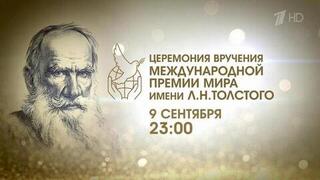 1 HD

ЦЕРЕМОНИЯ ВРУЧЕНИЯ
МЕЖДУНАРОДНОЙ
ПРЕМИИ МИРА
ИМЕНИ Л.Н.ТОЛСТОГО

9 СЕНТЯБРЯ
23:00